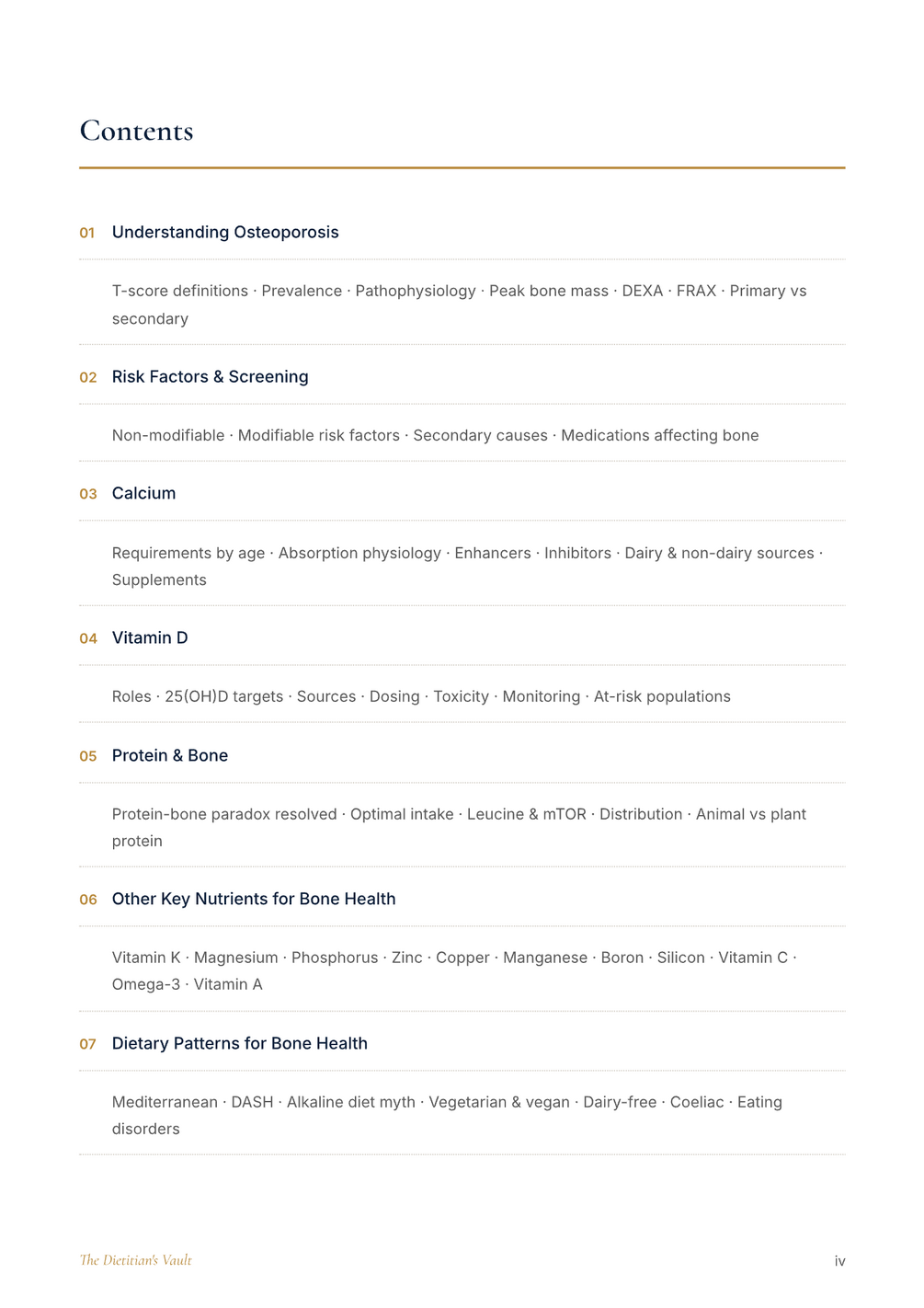 Contents

01 Understanding Osteoporosis

T-score definitions · Prevalence · Pathophysiology · Peak bone mass · DEXA · FRAX · Primary vs secondary

02 Risk Factors & Screening

Non-modifiable · Modifiable risk factors · Secondary causes · Medications affecting bone

03 Calcium

Requirements by age · Absorption physiology · Enhancers · Inhibitors · Dairy & non-dairy sources · Supplements

04 Vitamin D

Roles · 25(OH)D targets · Sources · Dosing · Toxicity · Monitoring · At-risk populations

05 Protein & Bone

Protein-bone paradox resolved · Optimal intake · Leucine & mTOR · Distribution · Animal vs plant protein

06 Other Key Nutrients for Bone Health

Vitamin K · Magnesium · Phosphorus · Zinc · Copper · Manganese · Boron · Silicon · Vitamin C · Omega-3 · Vitamin A

07 Dietary Patterns for Bone Health

Mediterranean · DASH · Alkaline diet myth · Vegetarian & vegan · Dairy-free · Coeliac · Eating disorders

The Dietitian's Vault

iv